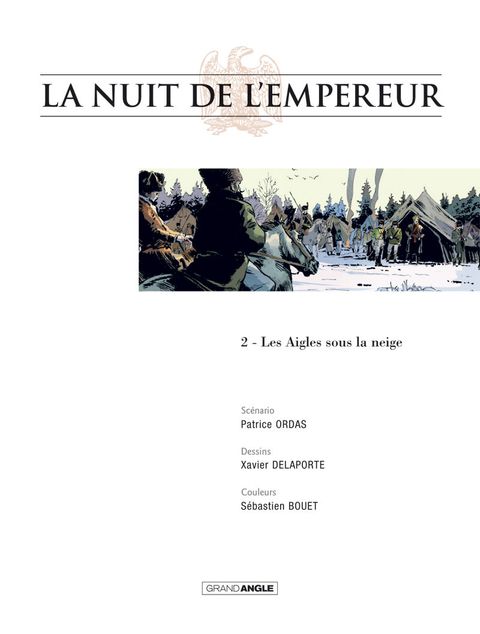 LA NUIT DE L'EMPEREUR

2 - Les Aigles sous la neige

Scénario
Patrice ORDAS

Dessins
Xavier DELAPORTE

Couleurs
Sébastien BOUET

GRAND ANGLE